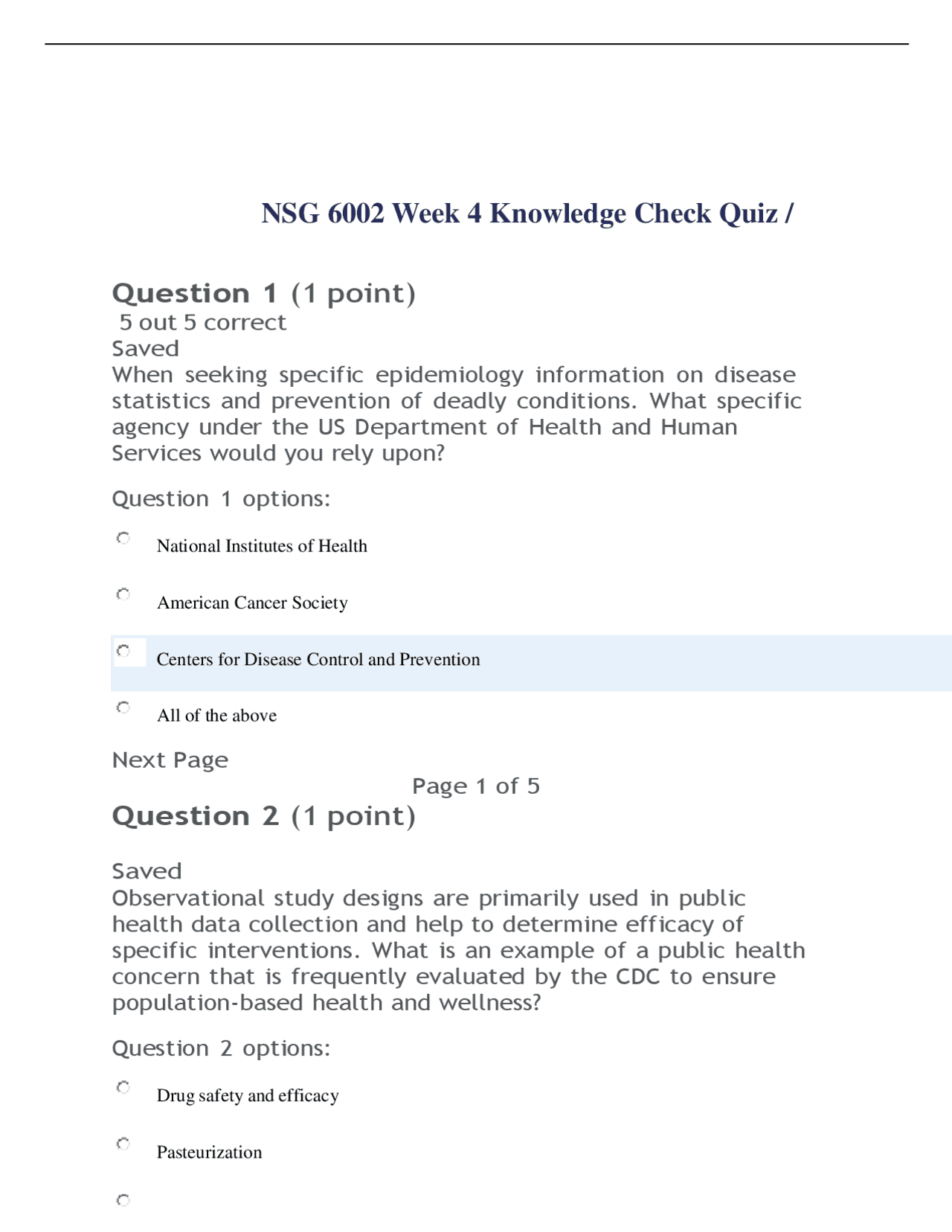 NSG 6002 Week 4 Knowledge Check Quiz /

Question 1 (1 point)
5 out 5 correct
Saved
When seeking specific epidemiology information on disease statistics and prevention of deadly conditions. What specific agency under the US Department of Health and Human Services would you rely upon?

Question 1 options:

National Institutes of Health

American Cancer Society

Centers for Disease Control and Prevention

All of the above

Next Page
Page 1 of 5

Question 2 (1 point)

Saved
Observational study designs are primarily used in public health data collection and help to determine efficacy of specific interventions. What is an example of a public health concern that is frequently evaluated by the CDC to ensure population-based health and wellness?

Question 2 options:

Drug safety and efficacy

Pasteurization